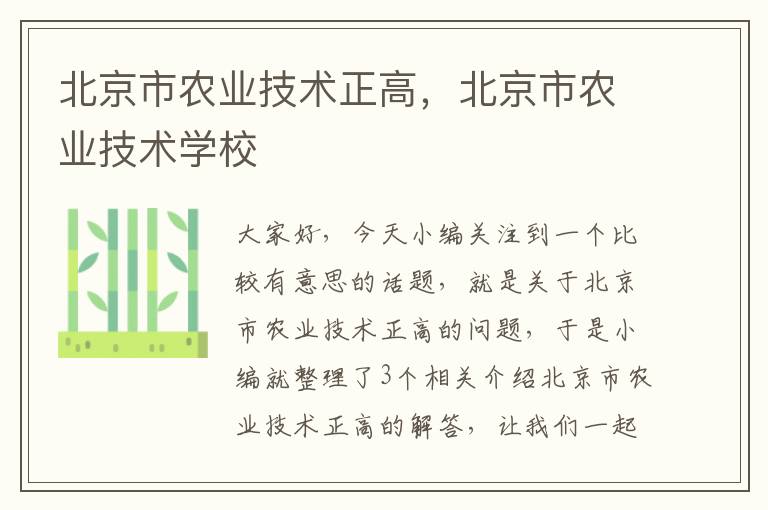 北京市农业技术正高，北京市农业技术学校

大家好，今天小编关注到一个比较有意思的话题，就是关于北京市农业技术正高的问题，于是小编就整理了3个相关介绍北京市农业技术正高的解答，让我们一起